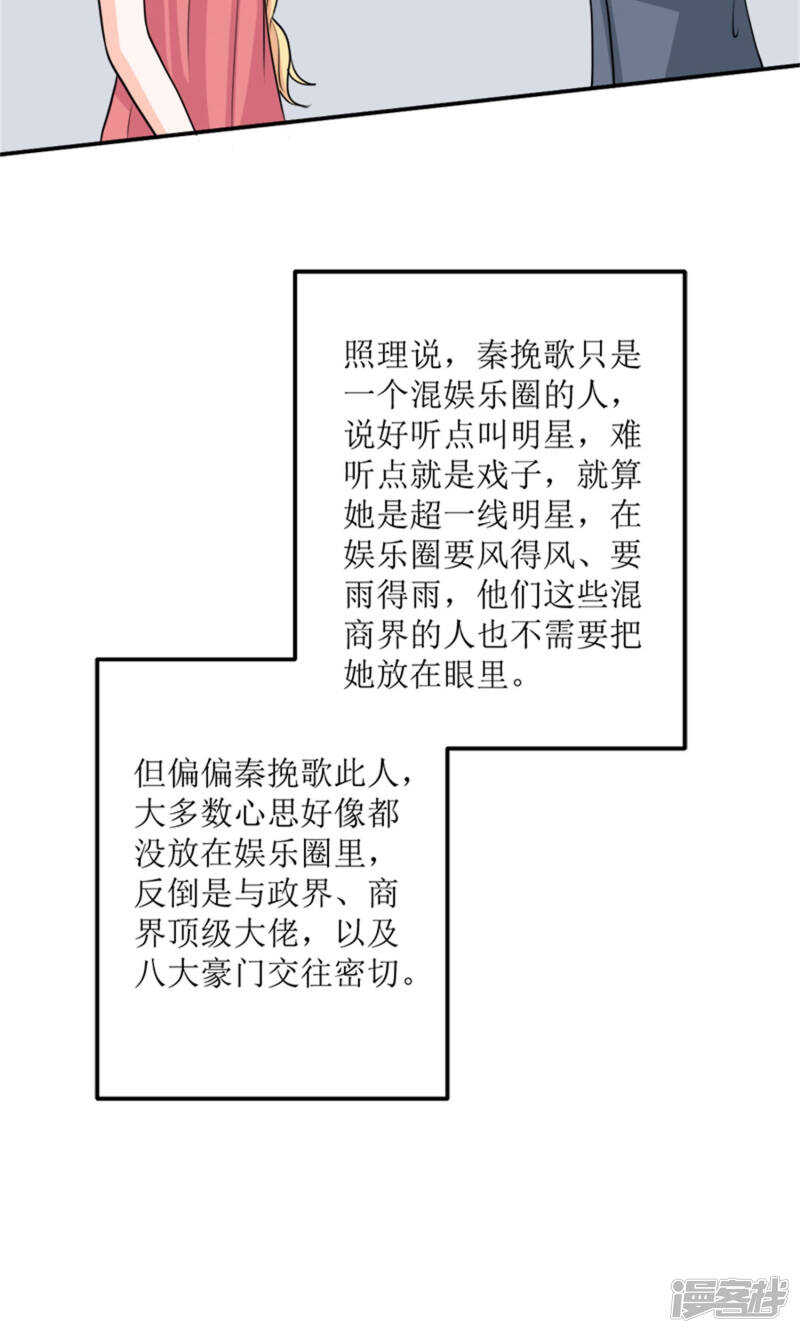 照理说，秦挽歌只是一个混娱乐圈的人，说好听点叫明星，难听点就是戏子，就算她是超一线明星，在娱乐圈要风得风、要雨得雨，他们这些混商界的人也不需要把她放在眼里。

但偏偏秦挽歌此人，大多数心思好像都没放在娱乐圈里，反倒是与政界、商界顶级大佬，以及八大豪门交往密切。

漫客栈